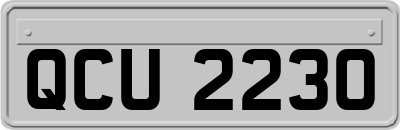 QCU 2230